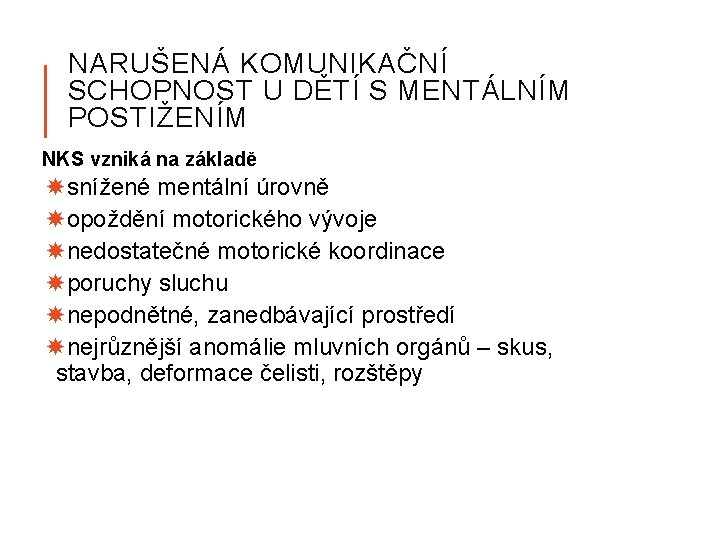 NARUŠENÁ KOMUNIKAČNÍ SCHOPNOST U DĚTÍ S MENTÁLNÍM POSTIŽENÍM

NKS vzniká na základě

snížené mentální úrovně

opoždění motorického vývoje

nedostatečné motorické koordinace

poruchy sluchu

nepodnětné, zanedbávající prostředí

nejrůznější anomálie mluvních orgánů – skus, stavba, deformace čelisti, rozštěpy